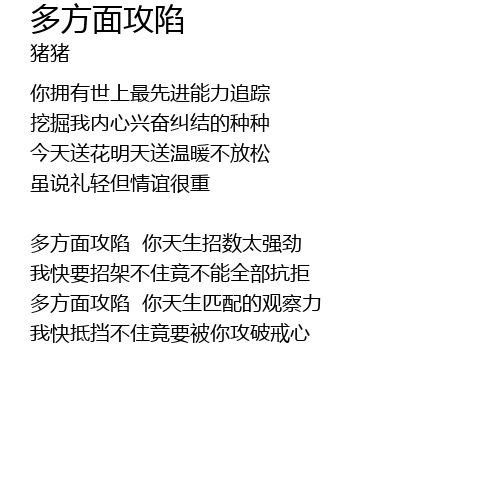 多方面攻陷
猪猪

你拥有世上最先进能力追踪
挖掘我内心兴奋纠结的种种
今天送花明天送温暖不放松
虽说礼轻但情谊很重

多方面攻陷 你天生招数太强劲
我快要招架不住竟不能全部抗拒
多方面攻陷 你天生匹配的观察力
我快抵挡不住竟要被你攻破戒心